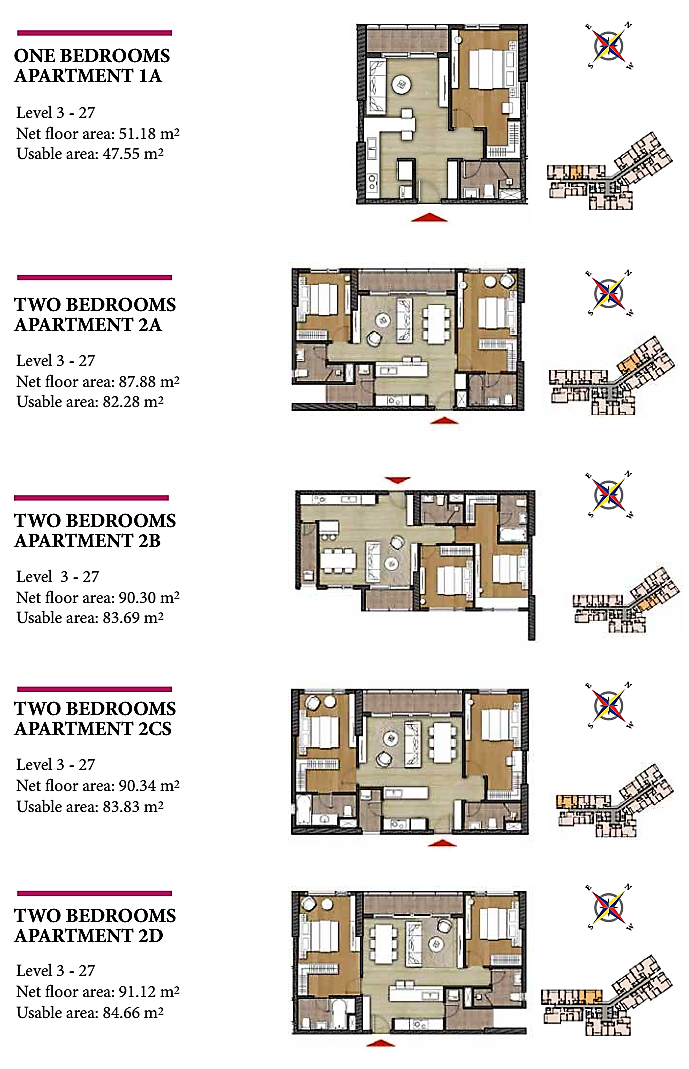 ONE BEDROOMS
APARTMENT 1A

Level 3 - 27
Net floor area: 51.18 m²
Usable area: 47.55 m²

E N
S W

TWO BEDROOMS
APARTMENT 2A

Level 3 - 27
Net floor area: 87.88 m²
Usable area: 82.28 m²

E N
S W

TWO BEDROOMS
APARTMENT 2B

Level 3 - 27
Net floor area: 90.30 m²
Usable area: 83.69 m²

E N
S W

TWO BEDROOMS
APARTMENT 2CS

Level 3 - 27
Net floor area: 90.34 m²
Usable area: 83.83 m²

E N
S W

TWO BEDROOMS
APARTMENT 2D

Level 3 - 27
Net floor area: 91.12 m²
Usable area: 84.66 m²

E N
S W